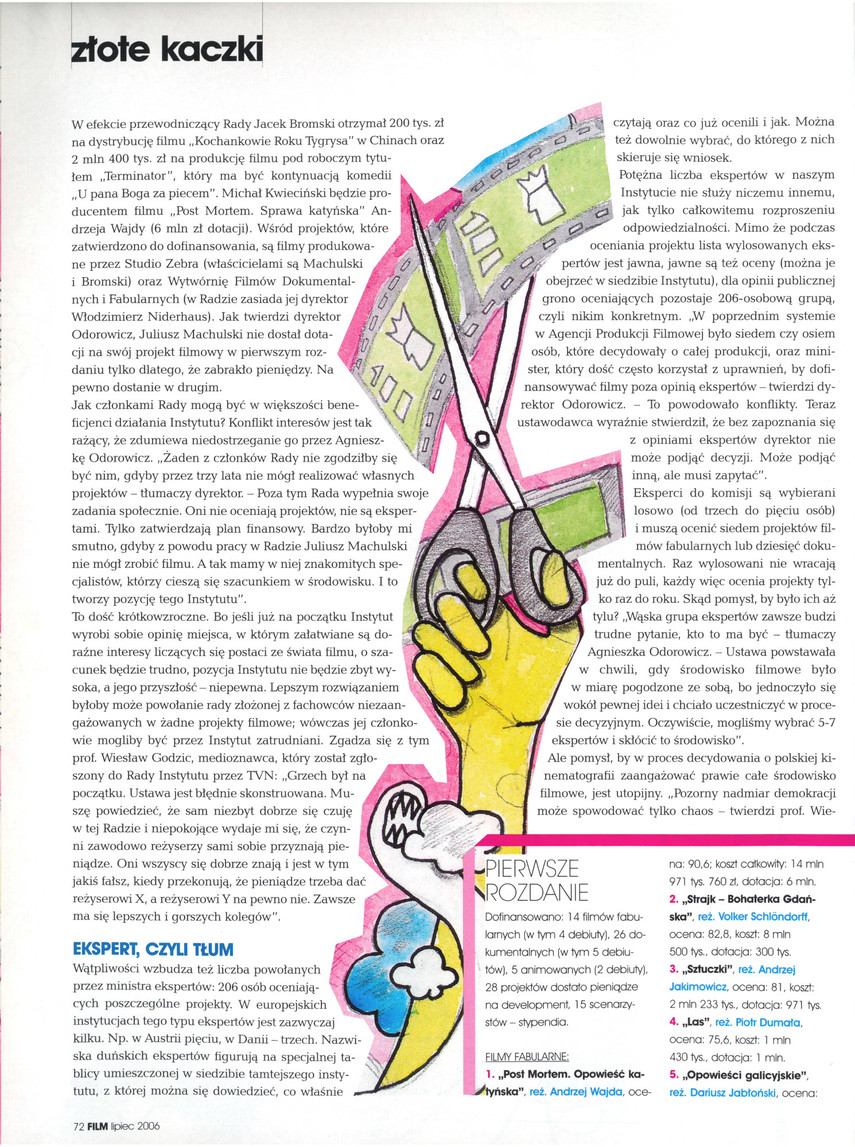 złote kaczki

W efekcie przewodniczący Rady Jacek Bromski otrzymał 200 tys. zł na dystrybucję filmu „Kochankowie Roku Tygrysa" w Chinach oraz 2 mln 400 tys. zł na produkcję filmu pod roboczym tytułem „Terminator", który ma być kontynuacją komedii „U pana Boga za piecem". Michał Kwieciński będzie producentem filmu „Post Mortem. Sprawa katyńska" Andrzeja Wajdy (6 mln zł dotacji). Wśród projektów, które zatwierdzono do dofinansowania, są filmy produkowane przez Studio Zebra (właścicielami są Machulski i Bromski) oraz Wytwórnię Filmów Dokumentalnych i Fabularnych (w Radzie zasiada jej dyrektor Włodzimierz Niderhaus). Jak twierdzi dyrektor Odorowicz, Juliusz Machulski nie dostał dotacji na swój projekt filmowy w pierwszym rozdaniu tylko dlatego, że zabrakło pieniędzy. Na pewno dostanie w drugim.
Jak członkami Rady mogą być w większości beneficjenci działania Instytutu? Konflikt interesów jest tak rażący, że zdumiewa niedostrzeganie go przez Agnieszkę Odorowicz. „Żaden z członków Rady nie zgodziłby się być nim, gdyby przez trzy lata nie mógł realizować własnych projektów – tłumaczy dyrektor. – Poza tym Rada wypełnia swoje zadania społecznie. Oni nie oceniają projektów, nie są ekspertami. Tylko zatwierdzają plan finansowy. Bardzo byłoby mi smutno, gdyby z powodu pracy w Radzie Juliusz Machulski nie mógł zrobić filmu. A tak mamy w niej znakomitych specjalistów, którzy cieszą się szacunkiem w środowisku. I to tworzy pozycję tego Instytutu".
To dość krótkowzroczne. Bo jeśli już na początku Instytut wyrobi sobie opinię miejsca, w którym załatwiane są doraźne interesy liczących się postaci ze świata filmu, o szacunek będzie trudno, pozycja Instytutu nie będzie zbyt wysoka, a jego przyszłość – niepewna. Lepszym rozwiązaniem byłoby może powołanie rady złożonej z fachowców niezaangażowanych w żadne projekty filmowe; wówczas jej członkowie mogliby być przez Instytut zatrudniani. Zgadza się z tym prof. Wiesław Godzic, medioznawca, który został zgłoszony do Rady Instytutu przez TVN: „Grzech był na początku. Ustawa jest błędnie skonstruowana. Muszę powiedzieć, że sam niezbyt dobrze się czuję w tej Radzie i niepokojące wydaje mi się, że czynni zawodowo reżyserzy sami sobie przyznają pieniądze. Oni wszyscy się dobrze znają i jest w tym jakiś fałsz, kiedy przekonują, że pieniądze trzeba dać reżyserowi X, a reżyserowi Y na pewno nie. Zawsze ma się lepszych i gorszych kolegów".

EKSPERT, CZYLI TŁUM
Wątpliwości wzbudza też liczba powołanych przez ministra ekspertów: 206 osób oceniających poszczególne projekty. W europejskich instytucjach tego typu ekspertów jest zazwyczaj kilku. Np. w Austrii pięciu, w Danii – trzech. Nazwiska duńskich ekspertów figurują na specjalnej tablicy umieszczonej w siedzibie tamtejszego instytutu, z której można się dowiedzieć, co właśnie czytają oraz co już ocenili i jak. Można też dowolnie wybrać, do którego z nich skieruje się wniosek.
Potężna liczba ekspertów w naszym Instytucie nie służy niczemu innemu, jak tylko całkowitemu rozproszeniu odpowiedzialności. Mimo że podczas oceniania projektu lista wylosowanych ekspertów jest jawna, jawne są też oceny (można je obejrzeć w siedzibie Instytutu), dla opinii publicznej grono oceniających pozostaje 206-osobową grupą, czyli nikim konkretnym. „W poprzednim systemie w Agencji Produkcji Filmowej było siedem czy osiem osób, które decydowały o całej produkcji, oraz minister, który dość często korzystał z uprawnień, by dofinansowywać filmy poza opinią ekspertów – twierdzi dyrektor Odorowicz. – To powodowało konflikty. Teraz ustawodawca wyraźnie stwierdził, że bez zapoznania się z opiniami ekspertów dyrektor nie może podjąć decyzji. Może podjąć inną, ale musi zapytać".
Eksperci do komisji są wybierani losowo (od trzech do pięciu osób) i muszą ocenić siedem projektów filmów fabularnych lub dziesięć dokumentalnych. Raz wylosowani nie wracają już do puli, każdy więc ocenia projekty tylko raz do roku. Skąd pomysł, by było ich aż tylu? „Wąska grupa ekspertów zawsze budzi trudne pytanie, kto to ma być – tłumaczy Agnieszka Odorowicz. – Ustawa powstawała w chwili, gdy środowisko filmowe było w miarę pogodzone ze sobą, bo jednoczyło się wokół pewnej idei i chciało uczestniczyć w procesie decyzyjnym. Oczywiście, mogliśmy wybrać 5-7 ekspertów i skłócić to środowisko".
Ale pomysł, by w proces decydowania o polskiej kinematografii zaangażować prawie całe środowisko filmowe, jest utopijny. „Pozorny nadmiar demokracji może spowodować tylko chaos – twierdzi prof. Wie-

PIERWSZE ROZDANIE
Dofinansowano: 14 filmów fabularnych (w tym 4 debiuty), 26 dokumentalnych (w tym 5 debiutów), 5 animowanych (2 debiuty), 28 projektów dostało pieniądze na development, 15 scenarzystów – stypendia.

FILMY FABULARNE:
1. „Post Mortem. Opowieść katyńska", reż. Andrzej Wajda, ocena: 90,6; koszt całkowity: 14 mln 971 tys. 760 zł, dotacja: 6 mln.
2. „Strajk – Bohaterka Gdańska", reż. Volker Schlöndorff, ocena: 82,8, koszt: 8 mln 500 tys., dotacja: 300 tys.
3. „Sztuczki", reż. Andrzej Jakimowicz, ocena: 81, koszt: 2 mln 233 tys., dotacja: 971 tys.
4. „Las", reż. Piotr Dumała, ocena: 75,6, koszt: 1 mln 430 tys., dotacja: 1 mln.
5. „Opowieści galicyjskie", reż. Dariusz Jabłoński, ocena:

72 FILM lipiec 2006